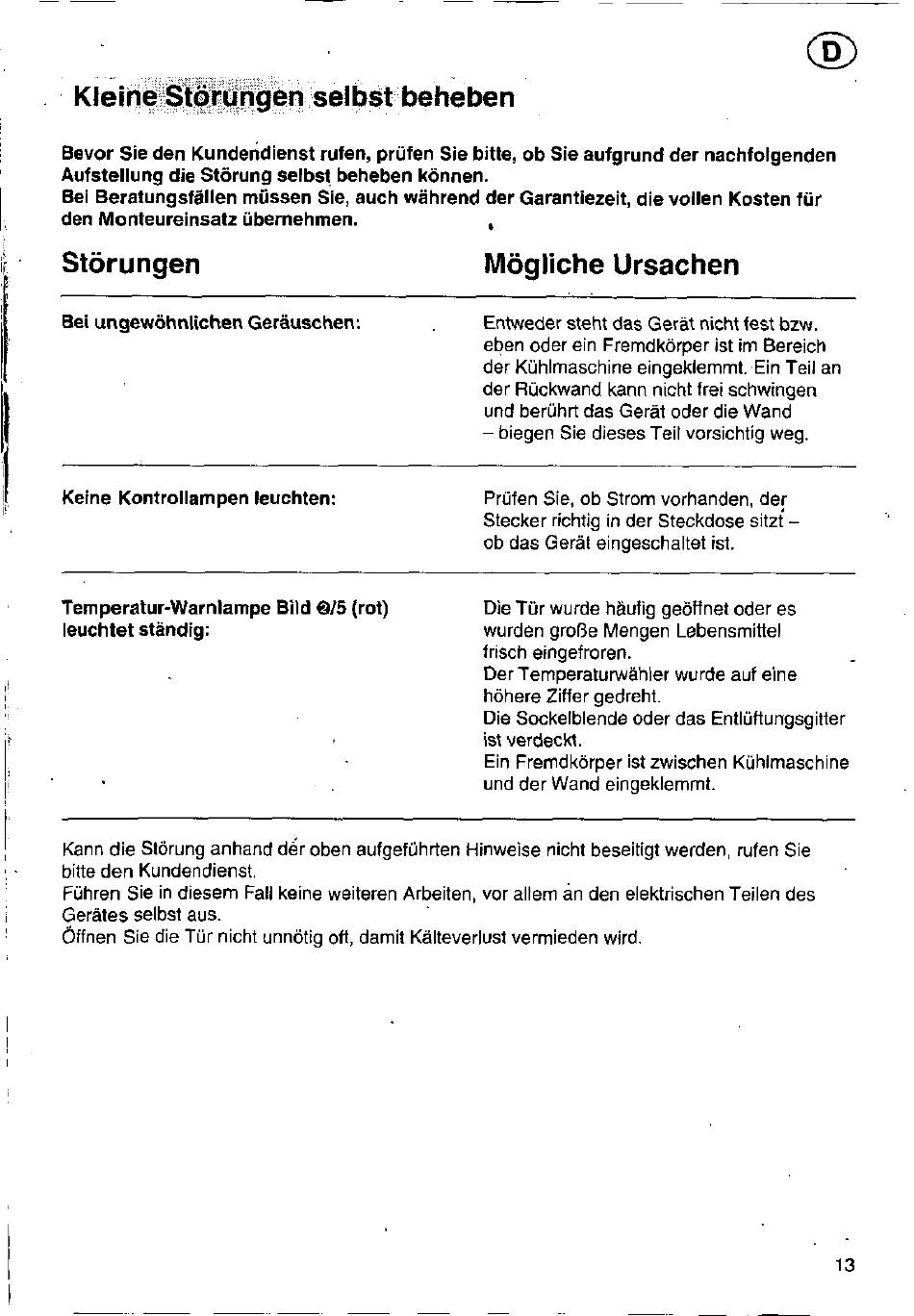 D

Kleine Störungen selbst beheben

Bevor Sie den Kundendienst rufen, prüfen Sie bitte, ob Sie aufgrund der nachfolgenden Aufstellung die Störung selbst beheben können.
Bei Beratungsfällen müssen Sie, auch während der Garantiezeit, die vollen Kosten für den Monteureinsatz übernehmen.

| Störungen | Mögliche Ursachen |
|---|---|
| Bei ungewöhnlichen Geräuschen: | Entweder steht das Gerät nicht fest bzw. eben oder ein Fremdkörper ist im Bereich der Kühlmaschine eingeklemmt. Ein Teil an der Rückwand kann nicht frei schwingen und berührt das Gerät oder die Wand – biegen Sie dieses Teil vorsichtig weg. |
| Keine Kontrollampen leuchten: | Prüfen Sie, ob Strom vorhanden, der Stecker richtig in der Steckdose sitzt – ob das Gerät eingeschaltet ist. |
| Temperatur-Warnlampe Bild ❷/5 (rot) leuchtet ständig: | Die Tür wurde häufig geöffnet oder es wurden große Mengen Lebensmittel frisch eingefroren. Der Temperaturwähler wurde auf eine höhere Ziffer gedreht. Die Sockelblende oder das Entlüftungsgitter ist verdeckt. Ein Fremdkörper ist zwischen Kühlmaschine und der Wand eingeklemmt. |

Kann die Störung anhand der oben aufgeführten Hinweise nicht beseitigt werden, rufen Sie bitte den Kundendienst.
Führen Sie in diesem Fall keine weiteren Arbeiten, vor allem an den elektrischen Teilen des Gerätes selbst aus.
Öffnen Sie die Tür nicht unnötig oft, damit Kälteverlust vermieden wird.

13